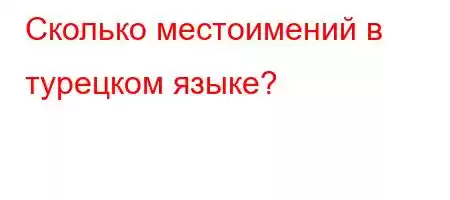 Сколько местоимений в турецком языке?